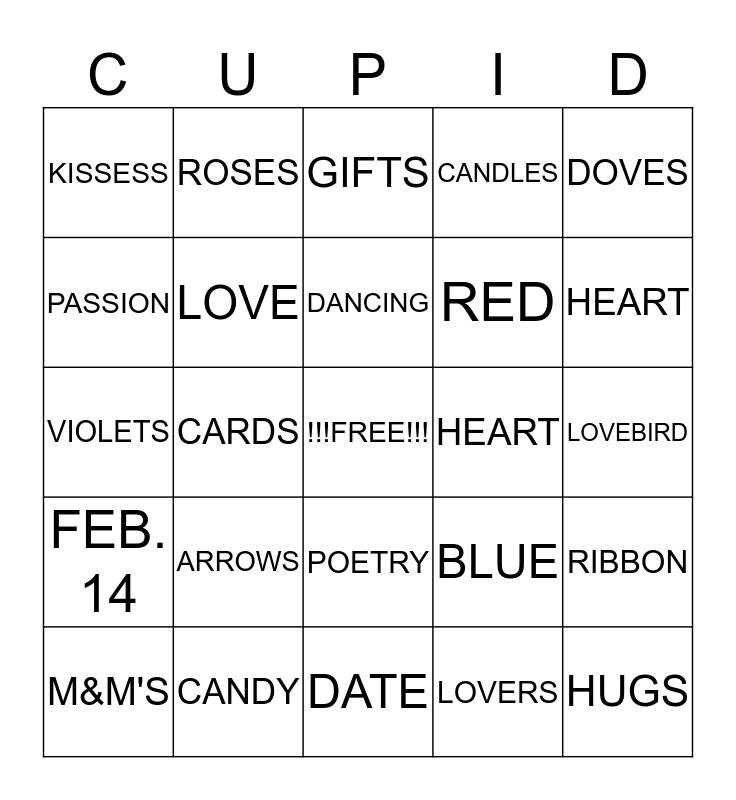 | C | U | P | I | D |
|---|---|---|---|---|
| KISSESS | ROSES | GIFTS | CANDLES | DOVES |
| PASSION | LOVE | DANCING | RED | HEART |
| VIOLETS | CARDS | !!!FREE!!! | HEART | LOVEBIRD |
| FEB. 14 | ARROWS | POETRY | BLUE | RIBBON |
| M&M'S | CANDY | DATE | LOVERS | HUGS |